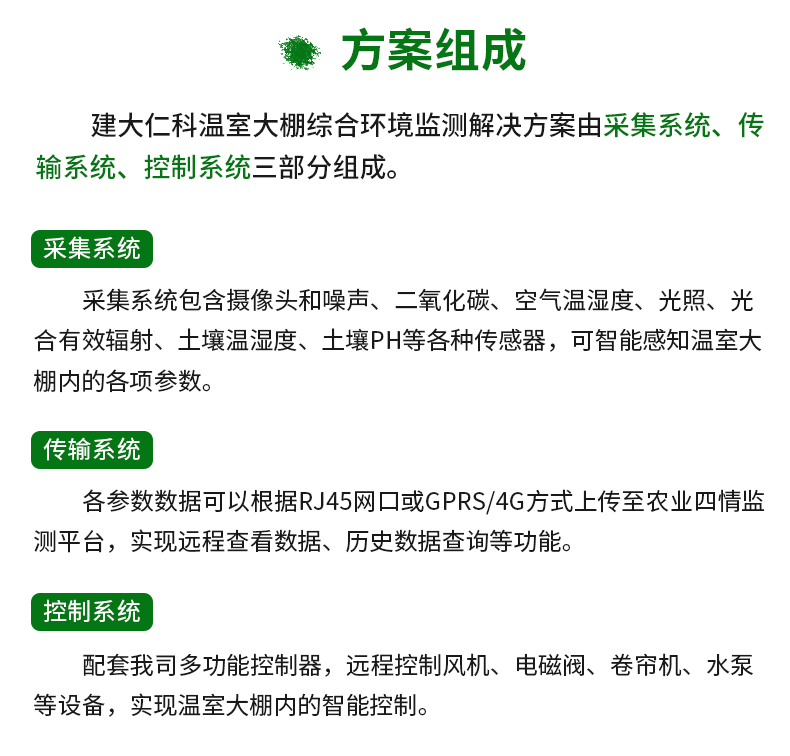 方案组成

建大仁科温室大棚综合环境监测解决方案由采集系统、传输系统、控制系统三部分组成。

采集系统

采集系统包含摄像头和噪声、二氧化碳、空气温湿度、光照、光合有效辐射、土壤温湿度、土壤PH等各种传感器，可智能感知温室大棚内的各项参数。

传输系统

各参数数据可以根据RJ45网口或GPRS/4G方式上传至农业四情监测平台，实现远程查看数据、历史数据查询等功能。

控制系统

配套我司多功能控制器，远程控制风机、电磁阀、卷帘机、水泵等设备，实现温室大棚内的智能控制。